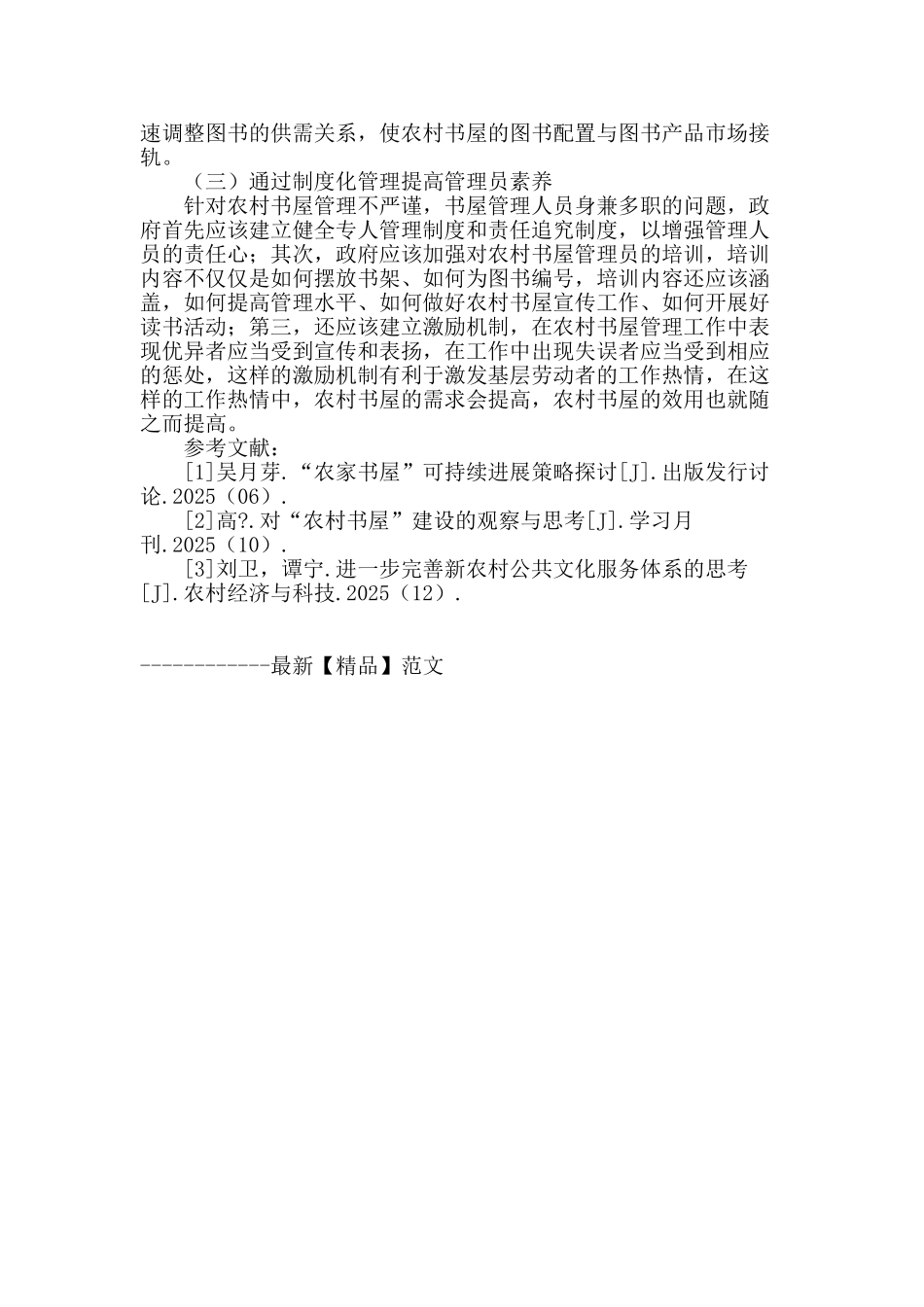 速调整图书的供需关系，使农村书屋的图书配置与图书产品市场接轨。

（三）通过制度化管理提高管理员素养

针对农村书屋管理不严谨，书屋管理人员身兼多职的问题，政府首先应该建立健全专人管理制度和责任追究制度，以增强管理人员的责任心；其次，政府应该加强对农村书屋管理员的培训，培训内容不仅仅是如何摆放书架、如何为图书编号，培训内容还应该涵盖，如何提高管理水平、如何做好农村书屋宣传工作、如何开展好读书活动；第三，还应该建立激励机制，在农村书屋管理工作中表现优异者应当受到宣传和表扬，在工作中出现失误者应当受到相应的惩处，这样的激励机制有利于激发基层劳动者的工作热情，在这样的工作热情中，农村书屋的需求会提高，农村书屋的效用也就随之而提高。

参考文献：

[1]吴月芽.“农家书屋”可持续进展策略探讨[J].出版发行讨论.2025（06）.

[2]高?.对“农村书屋”建设的观察与思考[J].学习月刊.2025（10）.

[3]刘卫，谭宁.进一步完善新农村公共文化服务体系的思考[J].农村经济与科技.2025（12）.

------------最新【精品】范文